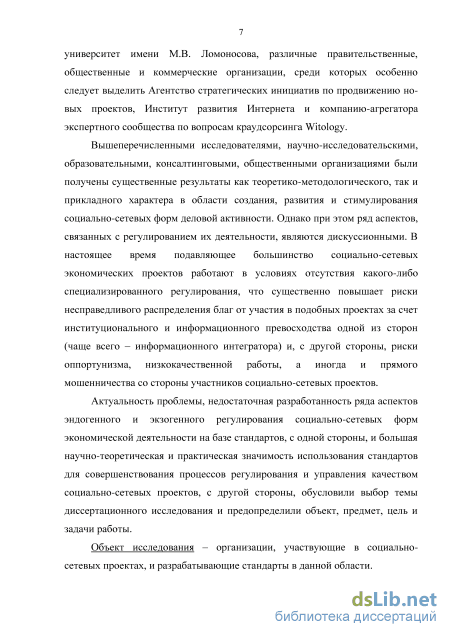 7

университет имени М.В. Ломоносова, различные правительственные, общественные и коммерческие организации, среди которых особенно следует выделить Агентство стратегических инициатив по продвижению новых проектов, Институт развития Интернета и компанию-агрегатора экспертного сообщества по вопросам краудсорсинга Witology.

Вышеперечисленными исследователями, научно-исследовательскими, образовательными, консалтинговыми, общественными организациями были получены существенные результаты как теоретико-методологического, так и прикладного характера в области создания, развития и стимулирования социально-сетевых форм деловой активности. Однако при этом ряд аспектов, связанных с регулированием их деятельности, являются дискуссионными. В настоящее время подавляющее большинство социально-сетевых экономических проектов работают в условиях отсутствия какого-либо специализированного регулирования, что существенно повышает риски несправедливого распределения благ от участия в подобных проектах за счет институционального и информационного превосходства одной из сторон (чаще всего – информационного интегратора) и, с другой стороны, риски оппортунизма, низкокачественной работы, а иногда и прямого мошенничества со стороны участников социально-сетевых проектов.

Актуальность проблемы, недостаточная разработанность ряда аспектов эндогенного и экзогенного регулирования социально-сетевых форм экономической деятельности на базе стандартов, с одной стороны, и большая научно-теоретическая и практическая значимость использования стандартов для совершенствования процессов регулирования и управления качеством социально-сетевых проектов, с другой стороны, обусловили выбор темы диссертационного исследования и предопределили объект, предмет, цель и задачи работы.

Объект исследования – организации, участвующие в социально-сетевых проектах, и разрабатывающие стандарты в данной области.

dsLib.net
библиотека диссертаций